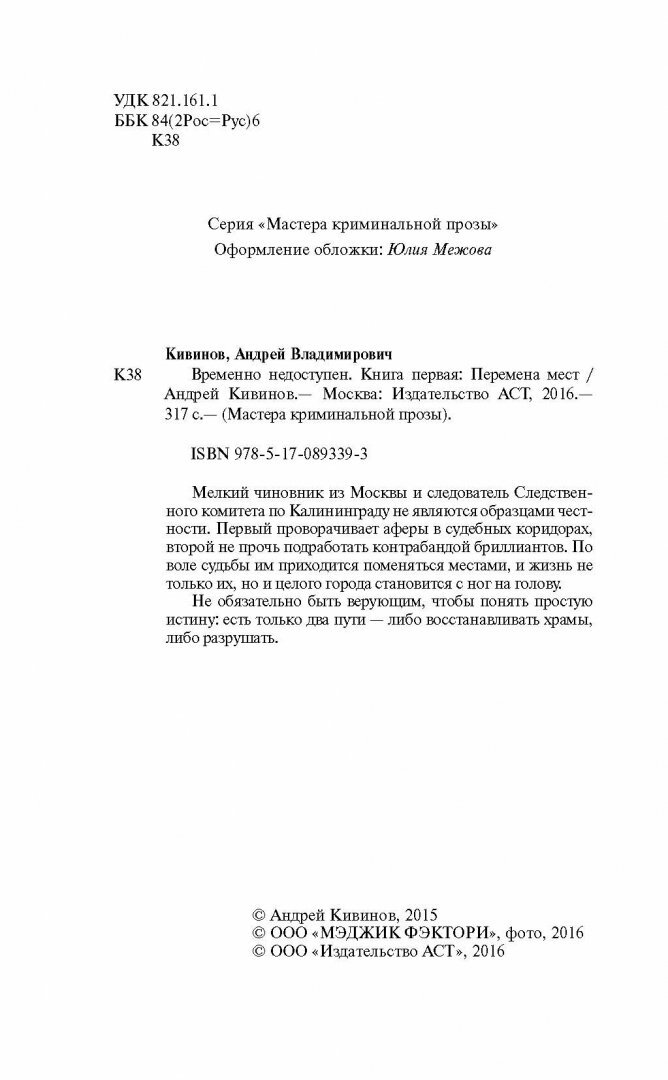 УДК 821.161.1
ББК 84(2Рос=Рус)6
К38

Серия «Мастера криминальной прозы»
Оформление обложки: Юлия Межова

Кивинов, Андрей Владимирович
К38 Временно недоступен. Книга первая: Перемена мест / Андрей Кивинов.— Москва: Издательство АСТ, 2016.— 317 с.— (Мастера криминальной прозы).

ISBN 978-5-17-089339-3

Мелкий чиновник из Москвы и следователь Следственного комитета по Калининграду не являются образцами честности. Первый проворачивает аферы в судебных коридорах, второй не прочь подработать контрабандой бриллиантов. По воле судьбы им приходится поменяться местами, и жизнь не только их, но и целого города становится с ног на голову.

Не обязательно быть верующим, чтобы понять простую истину: есть только два пути — либо восстанавливать храмы, либо разрушать.

© Андрей Кивинов, 2015
© ООО «МЭДЖИК ФЭКТОРИ», фото, 2016
© ООО «Издательство АСТ», 2016